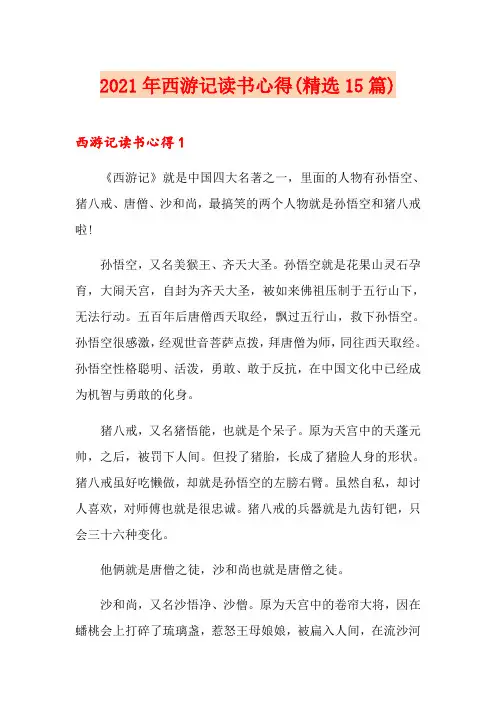 2021年西游记读书心得(精选15篇)

西游记读书心得1

《西游记》就是中国四大名著之一，里面的人物有孙悟空、猪八戒、唐僧、沙和尚，最搞笑的两个人物就是孙悟空和猪八戒啦！

孙悟空，又名美猴王、齐天大圣。孙悟空就是花果山灵石孕育，大闹天宫，自封为齐天大圣，被如来佛祖压制于五行山下，无法行动。五百年后唐僧西天取经，飘过五行山，救下孙悟空。孙悟空很感激，经观世音菩萨点拨，拜唐僧为师，同往西天取经。孙悟空性格聪明、活泼，勇敢、敢于反抗，在中国文化中已经成为机智与勇敢的化身。

猪八戒，又名猪悟能，也就是个呆子。原为天宫中的天蓬元帅，之后，被罚下人间。但投了猪胎，长成了猪脸人身的形状。猪八戒虽好吃懒做，却就是孙悟空的左膀右臂。虽然自私，却讨人喜欢，对师傅也就是很忠诚。猪八戒的兵器就是九齿钉钯，只会三十六种变化。

他俩就是唐僧之徒，沙和尚也就是唐僧之徒。

沙和尚，又名沙悟净、沙僧。原为天宫中的卷帘大将，因在蟠桃会上打碎了琉璃盏，惹怒王母娘娘，被扁入人间，在流沙河